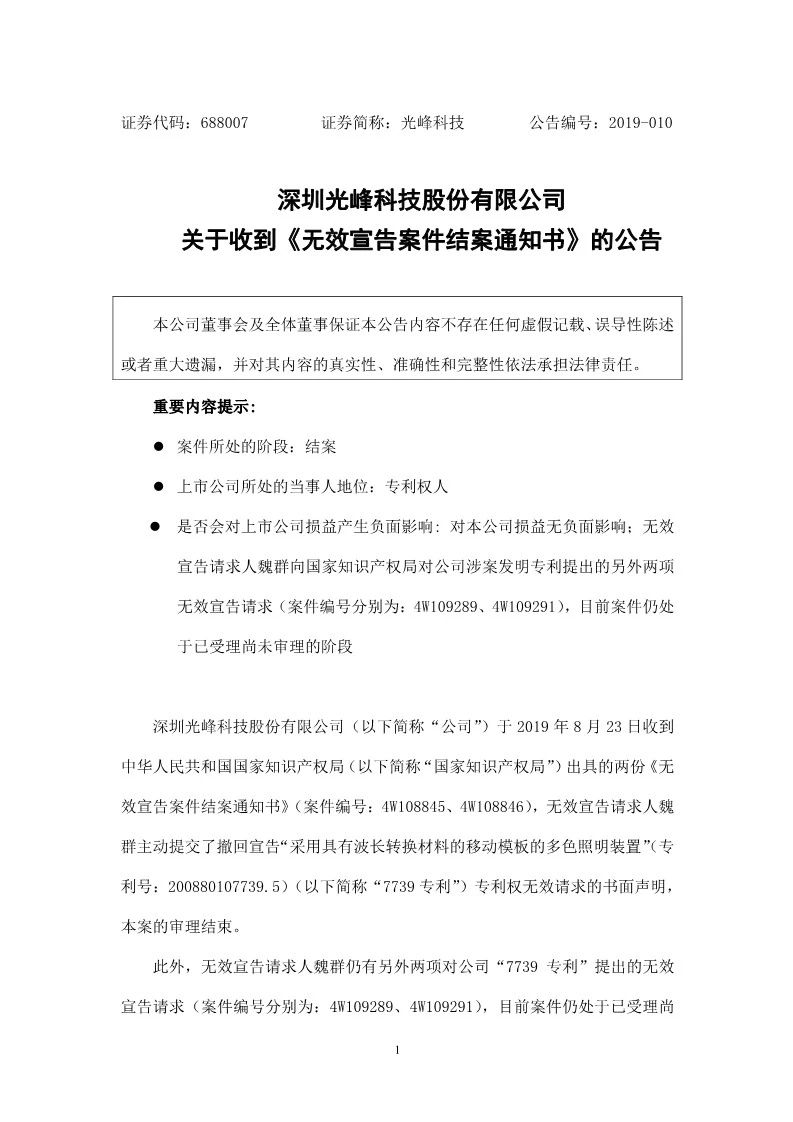 证券代码：688007　　　　证券简称：光峰科技　　　　公告编号：2019-010

深圳光峰科技股份有限公司
关于收到《无效宣告案件结案通知书》的公告

本公司董事会及全体董事保证本公告内容不存在任何虚假记载、误导性陈述或者重大遗漏，并对其内容的真实性、准确性和完整性依法承担法律责任。

重要内容提示：

● 案件所处的阶段：结案

● 上市公司所处的当事人地位：专利权人

● 是否会对上市公司损益产生负面影响：对本公司损益无负面影响；无效宣告请求人魏群向国家知识产权局对公司涉案发明专利提出的另外两项无效宣告请求（案件编号分别为：4W109289、4W109291），目前案件仍处于已受理尚未审理的阶段

深圳光峰科技股份有限公司（以下简称“公司”）于 2019 年 8 月 23 日收到中华人民共和国国家知识产权局（以下简称“国家知识产权局”）出具的两份《无效宣告案件结案通知书》（案件编号：4W108845、4W108846），无效宣告请求人魏群主动提交了撤回宣告“采用具有波长转换材料的移动模板的多色照明装置”（专利号：200880107739.5）（以下简称“7739 专利”）专利权无效请求的书面声明，本案的审理结束。

此外，无效宣告请求人魏群仍有另外两项对公司“7739 专利”提出的无效宣告请求（案件编号分别为：4W109289、4W109291），目前案件仍处于已受理尚

1